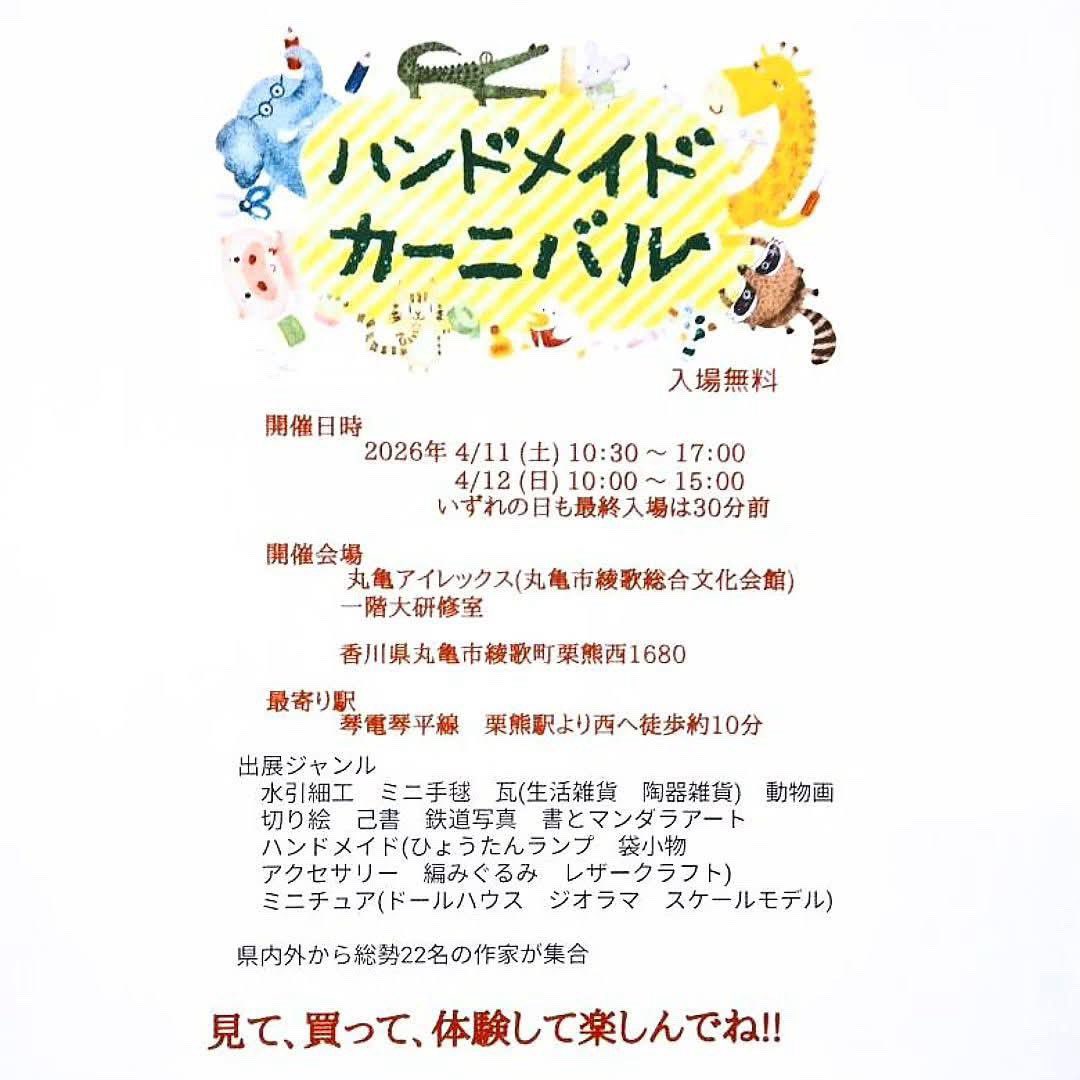 ハンドメイド
カーニバル

入場無料

開催日時
2026年 4/11 (土) 10:30 ～ 17:00
4/12 (日) 10:00 ～ 15:00
いずれの日も最終入場は30分前

開催会場
丸亀アイレックス(丸亀市綾歌総合文化会館)
一階大研修室

香川県丸亀市綾歌町栗熊西1680

最寄り駅
琴電琴平線　栗熊駅より西へ徒歩約10分

出展ジャンル
水引細工　ミニ手毬　瓦(生活雑貨　陶器雑貨)　動物画
切り絵　己書　鉄道写真　書とマンダラアート
ハンドメイド(ひょうたんランプ　袋小物
アクセサリー　編みぐるみ　レザークラフト)
ミニチュア(ドールハウス　ジオラマ　スケールモデル)

県内外から総勢22名の作家が集合

見て、買って、体験して楽しんでね!!